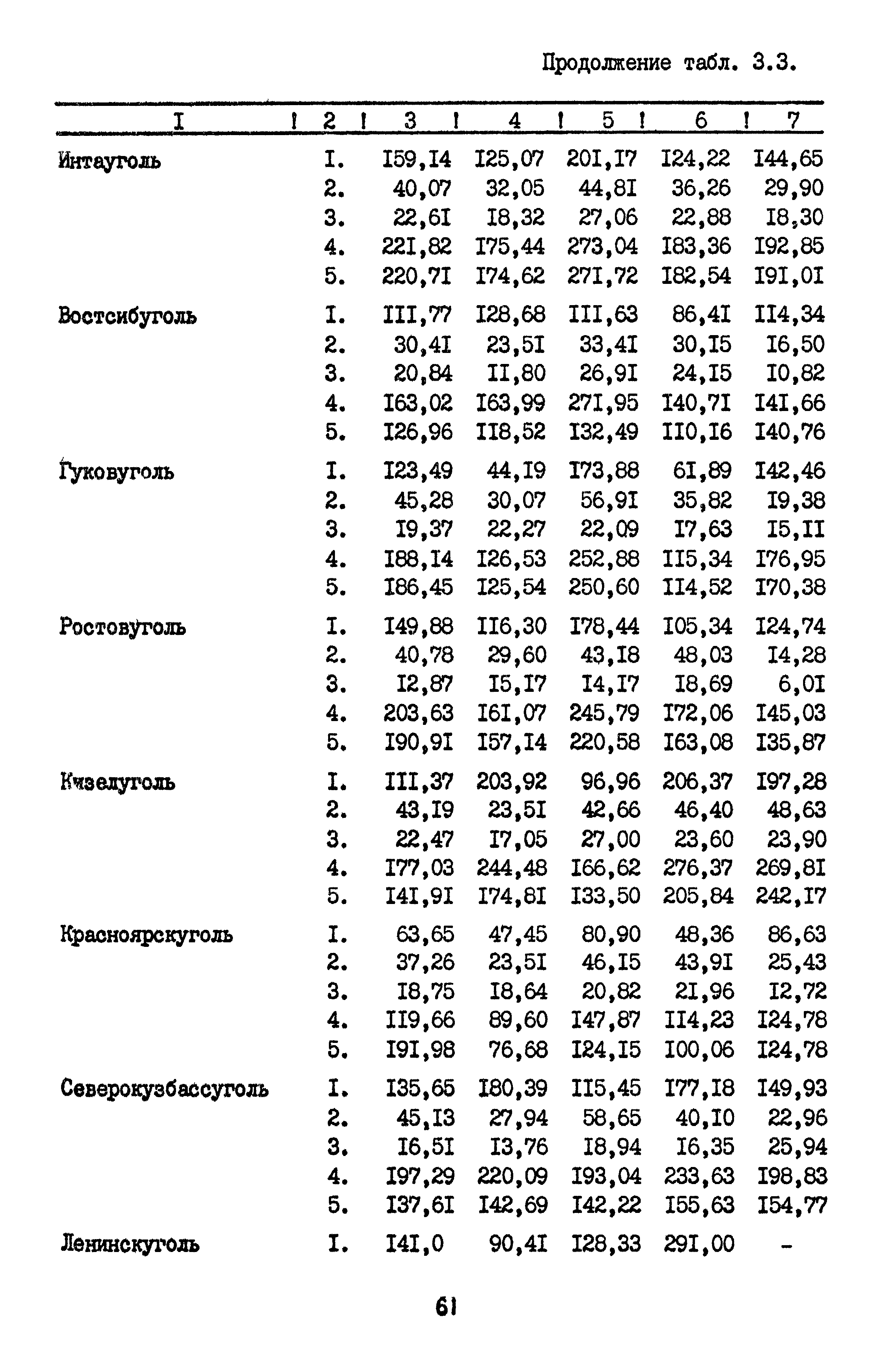 Продолжение табл. 3.3.

| I | 2 | 3 | 4 | 5 | 6 | 7 |
|---|---|---|---|---|---|---|
| Интауголь | I. | I59,I4 | I25,07 | 20I,I7 | I24,22 | I44,65 |
| | 2. | 40,07 | 32,05 | 44,8I | 36,26 | 29,90 |
| | 3. | 22,6I | I8,32 | 27,06 | 22,88 | I8,30 |
| | 4. | 22I,82 | I75,44 | 273,04 | I83,36 | I92,85 |
| | 5. | 220,7I | I74,62 | 27I,72 | I82,54 | I9I,0I |
| Востсибуголь | I. | III,77 | I28,68 | III,63 | 86,4I | II4,34 |
| | 2. | 30,4I | 23,5I | 33,4I | 30,I5 | I6,50 |
| | 3. | 20,84 | II,80 | 26,9I | 24,I5 | I0,82 |
| | 4. | I63,02 | I63,99 | 27I,95 | I40,7I | I4I,66 |
| | 5. | I26,96 | II8,52 | I32,49 | II0,I6 | I40,76 |
| Гуковуголь | I. | I23,49 | 44,I9 | I73,88 | 6I,89 | I42,46 |
| | 2. | 45,28 | 30,07 | 56,9I | 35,82 | I9,38 |
| | 3. | I9,37 | 22,27 | 22,09 | I7,63 | I5,II |
| | 4. | I88,I4 | I26,53 | 252,88 | II5,34 | I76,95 |
| | 5. | I86,45 | I25,54 | 250,60 | II4,52 | I70,38 |
| Ростовуголь | I. | I49,88 | II6,30 | I78,44 | I05,34 | I24,74 |
| | 2. | 40,78 | 29,60 | 43,I8 | 48,03 | I4,28 |
| | 3. | I2,87 | I5,I7 | I4,I7 | I8,69 | 6,0I |
| | 4. | 203,63 | I6I,07 | 245,79 | I72,06 | I45,03 |
| | 5. | I90,9I | I57,I4 | 220,58 | I63,08 | I35,87 |
| Кизелуголь | I. | III,37 | 203,92 | 96,96 | 206,37 | I97,28 |
| | 2. | 43,I9 | 23,5I | 42,66 | 46,40 | 48,63 |
| | 3. | 22,47 | I7,05 | 27,00 | 23,60 | 23,90 |
| | 4. | I77,03 | 244,48 | I66,62 | 276,37 | 269,8I |
| | 5. | I4I,9I | I74,8I | I33,50 | 205,84 | 242,I7 |
| Красноярскуголь | I. | 63,65 | 47,45 | 80,90 | 48,36 | 86,63 |
| | 2. | 37,26 | 23,5I | 46,I5 | 43,9I | 25,43 |
| | 3. | I8,75 | I8,64 | 20,82 | 2I,96 | I2,72 |
| | 4. | II9,66 | 89,60 | I47,87 | II4,23 | I24,78 |
| | 5. | I9I,98 | 76,68 | I24,I5 | I00,06 | I24,78 |
| Северокузбассуголь | I. | I35,65 | I80,39 | II5,45 | I77,I8 | I49,93 |
| | 2. | 45,I3 | 27,94 | 58,65 | 40,I0 | 22,96 |
| | 3. | I6,5I | I3,76 | I8,94 | I6,35 | 25,94 |
| | 4. | I97,29 | 220,09 | I93,04 | 233,63 | I98,83 |
| | 5. | I37,6I | I42,69 | I42,22 | I55,63 | I54,77 |
| Ленинскуголь | I. | I4I,0 | 90,4I | I28,33 | 29I,00 | - |

61